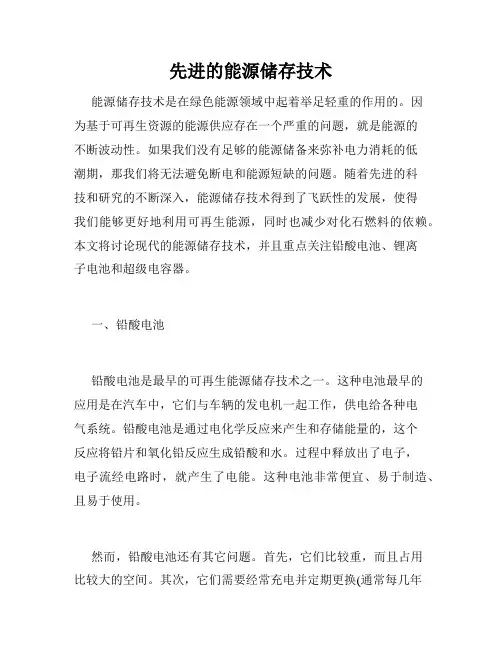 先进的能源储存技术

能源储存技术是在绿色能源领域中起着举足轻重的作用的。因为基于可再生资源的能源供应存在一个严重的问题，就是能源的不断波动性。如果我们没有足够的能源储备来弥补电力消耗的低潮期，那我们将无法避免断电和能源短缺的问题。随着先进的科技和研究的不断深入，能源储存技术得到了飞跃性的发展，使得我们能够更好地利用可再生能源，同时也减少对化石燃料的依赖。本文将讨论现代的能源储存技术，并且重点关注铅酸电池、锂离子电池和超级电容器。

一、铅酸电池

铅酸电池是最早的可再生能源储存技术之一。这种电池最早的应用是在汽车中，它们与车辆的发电机一起工作，供电给各种电气系统。铅酸电池是通过电化学反应来产生和存储能量的，这个反应将铅片和氧化铅反应生成铅酸和水。过程中释放出了电子，电子流经电路时，就产生了电能。这种电池非常便宜、易于制造、且易于使用。

然而，铅酸电池还有其它问题。首先，它们比较重，而且占用比较大的空间。其次，它们需要经常充电并定期更换(通常每几年